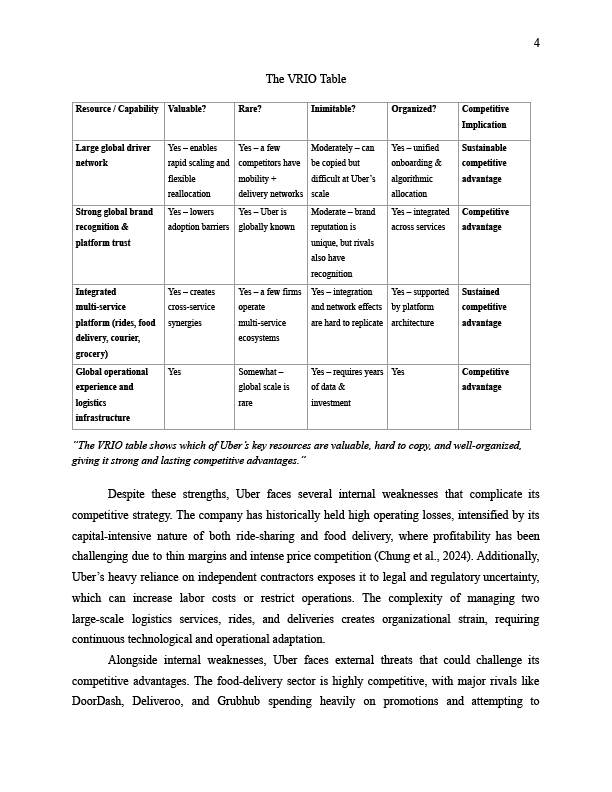 4

The VRIO Table

| Resource / Capability | Valuable? | Rare? | Inimitable? | Organized? | Competitive Implication |
|---|---|---|---|---|---|
| Large global driver network | Yes – enables rapid scaling and flexible reallocation | Yes – a few competitors have mobility + delivery networks | Moderately – can be copied but difficult at Uber's scale | Yes – unified onboarding & algorithmic allocation | Sustainable competitive advantage |
| Strong global brand recognition & platform trust | Yes – lowers adoption barriers | Yes – Uber is globally known | Moderate – brand reputation is unique, but rivals also have recognition | Yes – integrated across services | Competitive advantage |
| Integrated multi-service platform (rides, food delivery, courier, grocery) | Yes – creates cross-service synergies | Yes – a few firms operate multi-service ecosystems | Yes – integration and network effects are hard to replicate | Yes – supported by platform architecture | Sustained competitive advantage |
| Global operational experience and logistics infrastructure | Yes | Somewhat – global scale is rare | Yes – requires years of data & investment | Yes | Competitive advantage |

"The VRIO table shows which of Uber's key resources are valuable, hard to copy, and well-organized, giving it strong and lasting competitive advantages."

Despite these strengths, Uber faces several internal weaknesses that complicate its competitive strategy. The company has historically held high operating losses, intensified by its capital-intensive nature of both ride-sharing and food delivery, where profitability has been challenging due to thin margins and intense price competition (Chung et al., 2024). Additionally, Uber's heavy reliance on independent contractors exposes it to legal and regulatory uncertainty, which can increase labor costs or restrict operations. The complexity of managing two large-scale logistics services, rides, and deliveries creates organizational strain, requiring continuous technological and operational adaptation.

Alongside internal weaknesses, Uber faces external threats that could challenge its competitive advantages. The food-delivery sector is highly competitive, with major rivals like DoorDash, Deliveroo, and Grubhub spending heavily on promotions and attempting to